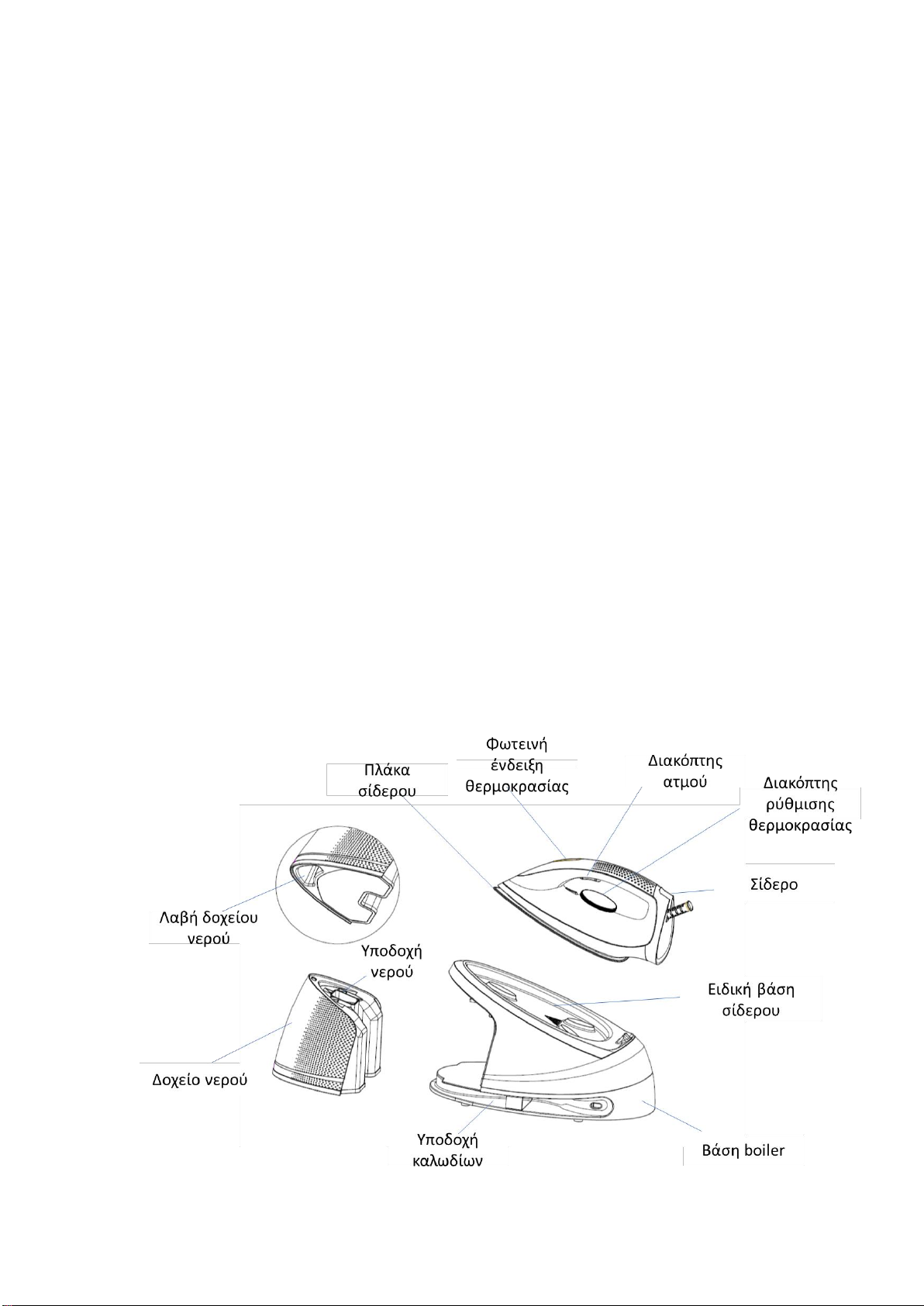 Πλάκα σίδερου

Φωτεινή ένδειξη θερμοκρασίας

Διακόπτης ατμού

Διακόπτης ρύθμισης θερμοκρασίας

Σίδερο

Λαβή δοχείου νερού

Υποδοχή νερού

Ειδική βάση σίδερου

Δοχείο νερού

Υποδοχή καλωδίων

Βάση boiler